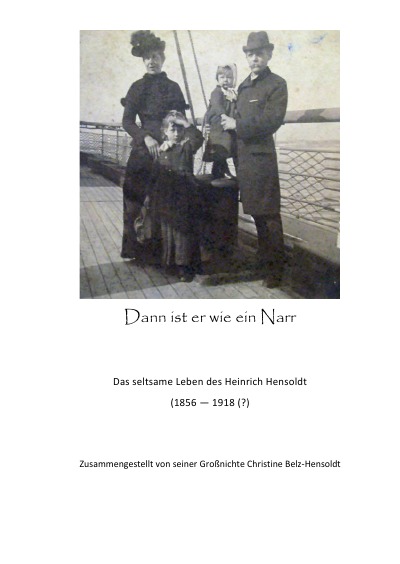 Dann ist er wie ein Narr

Das seltsame Leben des Heinrich Hensoldt

(1856 — 1918 (?)

Zusammengestellt von seiner Großnichte Christine Belz-Hensoldt